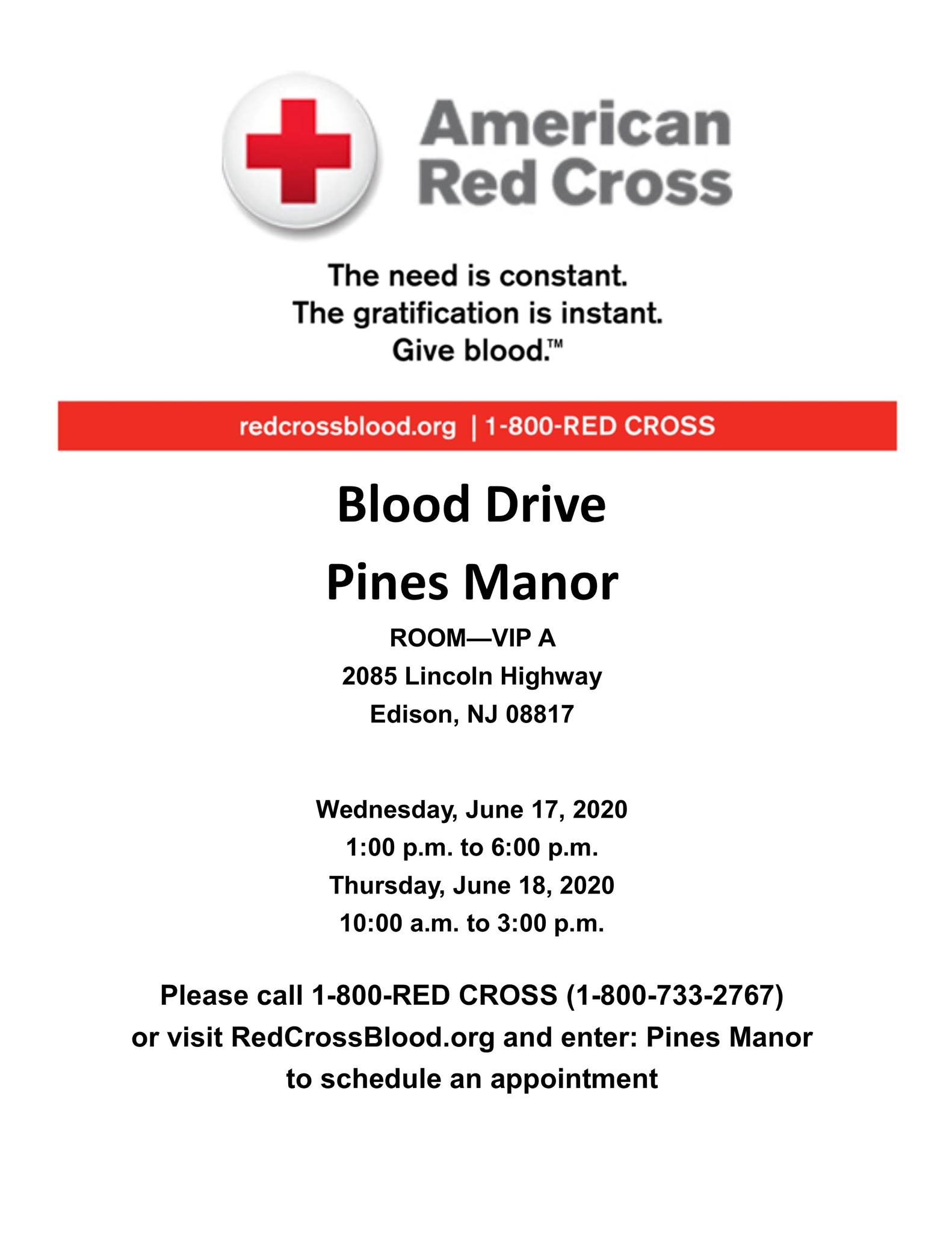 American Red Cross

The need is constant.
The gratification is instant.
Give blood.™

redcrossblood.org | 1-800-RED CROSS

Blood Drive

Pines Manor

ROOM—VIP A
2085 Lincoln Highway
Edison, NJ 08817

Wednesday, June 17, 2020
1:00 p.m. to 6:00 p.m.
Thursday, June 18, 2020
10:00 a.m. to 3:00 p.m.

Please call 1-800-RED CROSS (1-800-733-2767)
or visit RedCrossBlood.org and enter: Pines Manor
to schedule an appointment